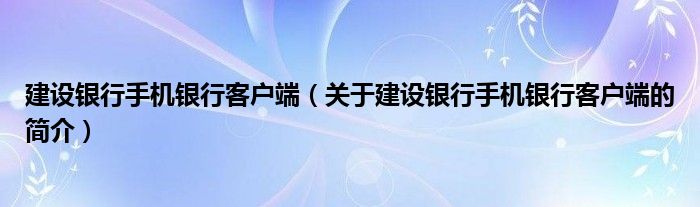 建设银行手机银行客户端（关于建设银行手机银行客户端的简介）